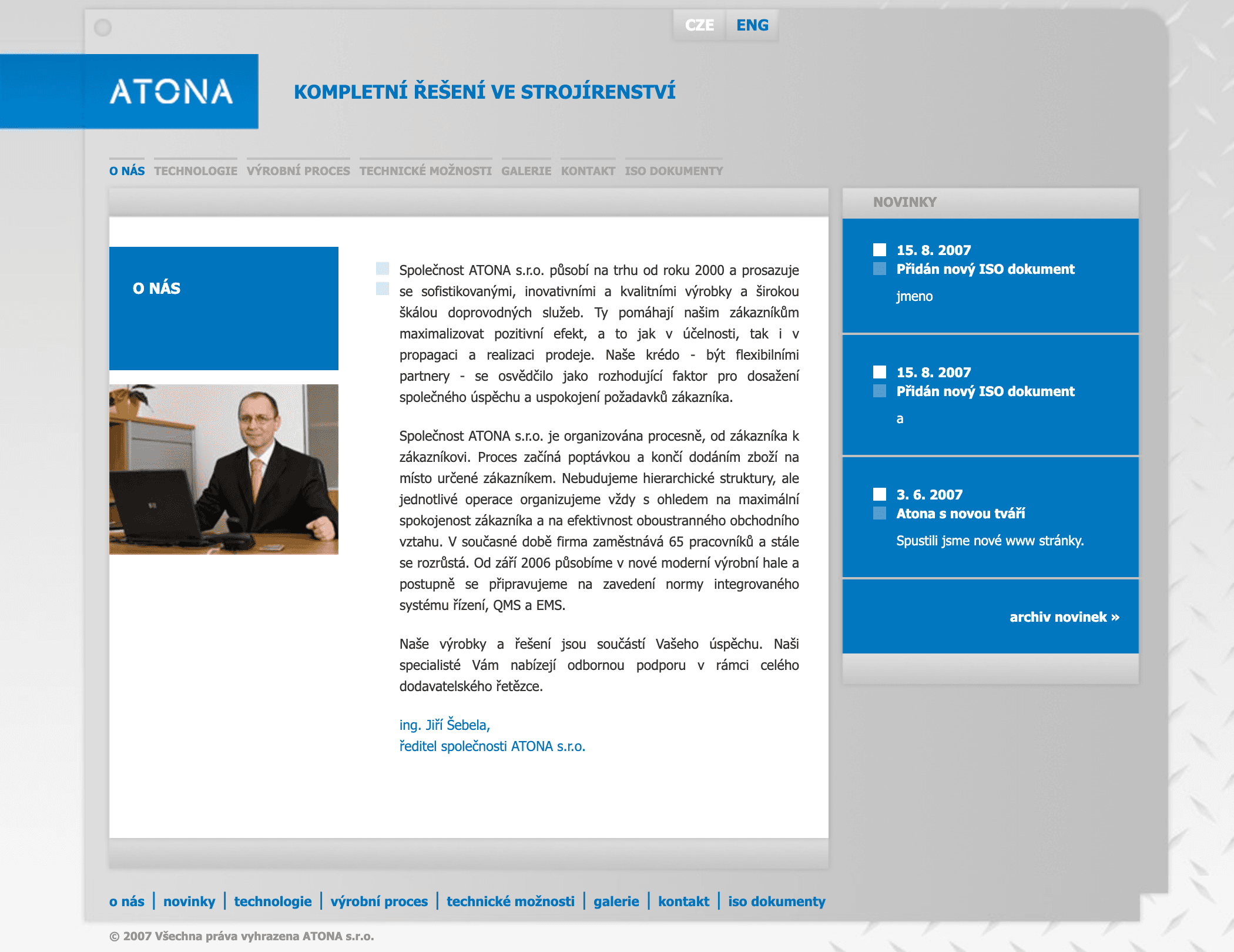 CZE ENG

ATONA

KOMPLETNÍ ŘEŠENÍ VE STROJÍRENSTVÍ

O NÁS TECHNOLOGIE VÝROBNÍ PROCES TECHNICKÉ MOŽNOSTI GALERIE KONTAKT ISO DOKUMENTY

O NÁS

Společnost ATONA s.r.o. působí na trhu od roku 2000 a prosazuje se sofistikovanými, inovativními a kvalitními výrobky a širokou škálou doprovodných služeb. Ty pomáhají našim zákazníkům maximalizovat pozitivní efekt, a to jak v účelnosti, tak i v propagaci a realizaci prodeje. Naše krédo - být flexibilními partnery - se osvědčilo jako rozhodující faktor pro dosažení společného úspěchu a uspokojení požadavků zákazníka.

Společnost ATONA s.r.o. je organizována procesně, od zákazníka k zákazníkovi. Proces začíná poptávkou a končí dodáním zboží na místo určené zákazníkem. Nebudujeme hierarchické struktury, ale jednotlivé operace organizujeme vždy s ohledem na maximální spokojenost zákazníka a na efektivnost oboustranného obchodního vztahu. V současné době firma zaměstnává 65 pracovníků a stále se rozrůstá. Od září 2006 působíme v nové moderní výrobní hale a postupně se připravujeme na zavedení normy integrovaného systému řízení, QMS a EMS.

Naše výrobky a řešení jsou součástí Vašeho úspěchu. Naši specialisté Vám nabízejí odbornou podporu v rámci celého dodavatelského řetězce.

ing. Jiří Šebela,
ředitel společnosti ATONA s.r.o.

NOVINKY

15. 8. 2007
Přidán nový ISO dokument
jmeno

15. 8. 2007
Přidán nový ISO dokument
a

3. 6. 2007
Atona s novou tváří
Spustili jsme nové www stránky.

archiv novinek »

o nás | novinky | technologie | výrobní proces | technické možnosti | galerie | kontakt | iso dokumenty

© 2007 Všechna práva vyhrazena ATONA s.r.o.